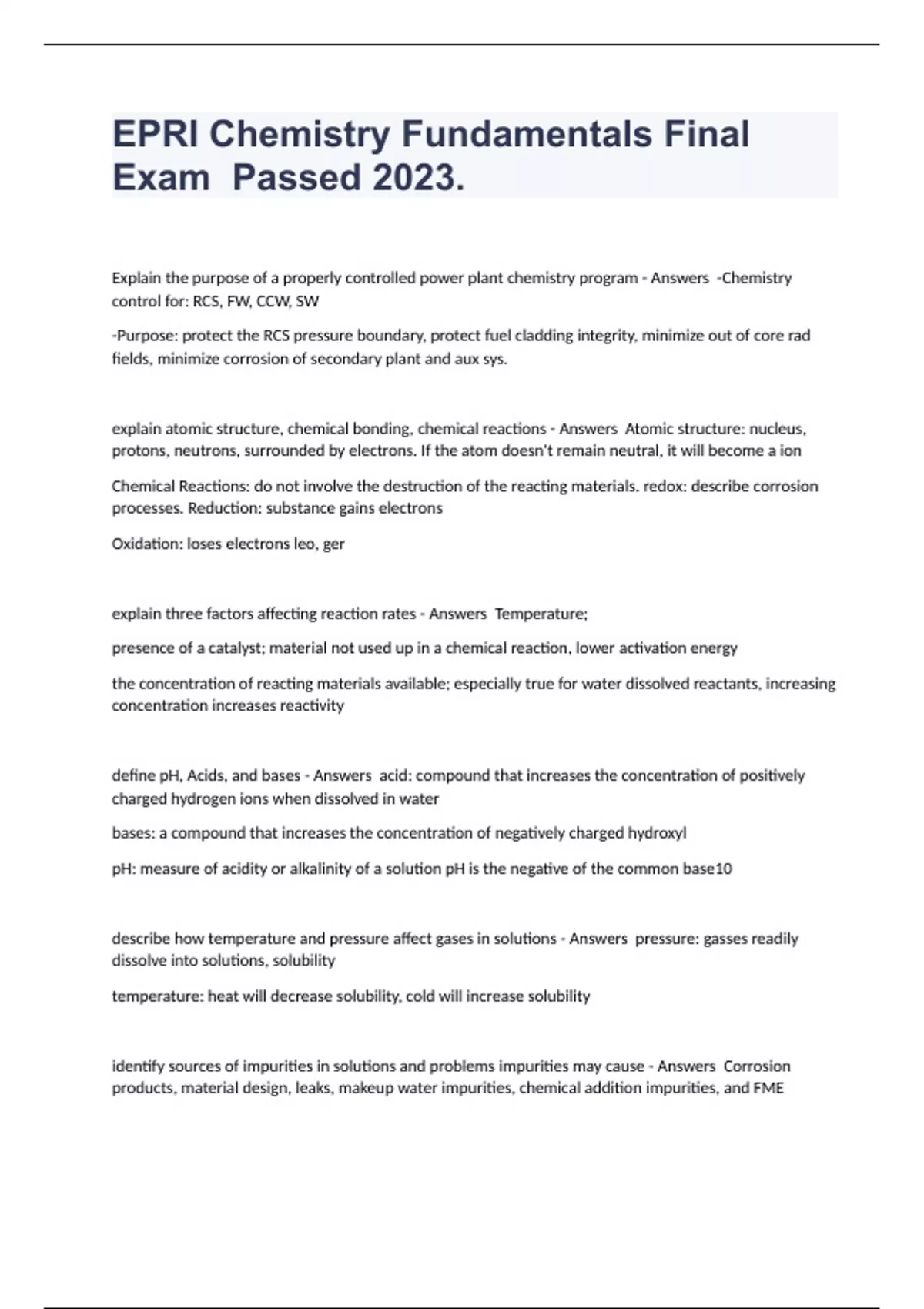 EPRI Chemistry Fundamentals Final Exam Passed 2023.

Explain the purpose of a properly controlled power plant chemistry program - Answers -Chemistry control for: RCS, FW, CCW, SW

-Purpose: protect the RCS pressure boundary, protect fuel cladding integrity, minimize out of core rad fields, minimize corrosion of secondary plant and aux sys.

explain atomic structure, chemical bonding, chemical reactions - Answers Atomic structure: nucleus, protons, neutrons, surrounded by electrons. If the atom doesn't remain neutral, it will become a ion

Chemical Reactions: do not involve the destruction of the reacting materials. redox: describe corrosion processes. Reduction: substance gains electrons

Oxidation: loses electrons leo, ger

explain three factors affecting reaction rates - Answers Temperature;

presence of a catalyst; material not used up in a chemical reaction, lower activation energy

the concentration of reacting materials available; especially true for water dissolved reactants, increasing concentration increases reactivity

define pH, Acids, and bases - Answers acid: compound that increases the concentration of positively charged hydrogen ions when dissolved in water

bases: a compound that increases the concentration of negatively charged hydroxyl

pH: measure of acidity or alkalinity of a solution pH is the negative of the common base10

describe how temperature and pressure affect gases in solutions - Answers pressure: gasses readily dissolve into solutions, solubility

temperature: heat will decrease solubility, cold will increase solubility

identify sources of impurities in solutions and problems impurities may cause - Answers Corrosion products, material design, leaks, makeup water impurities, chemical addition impurities, and FME